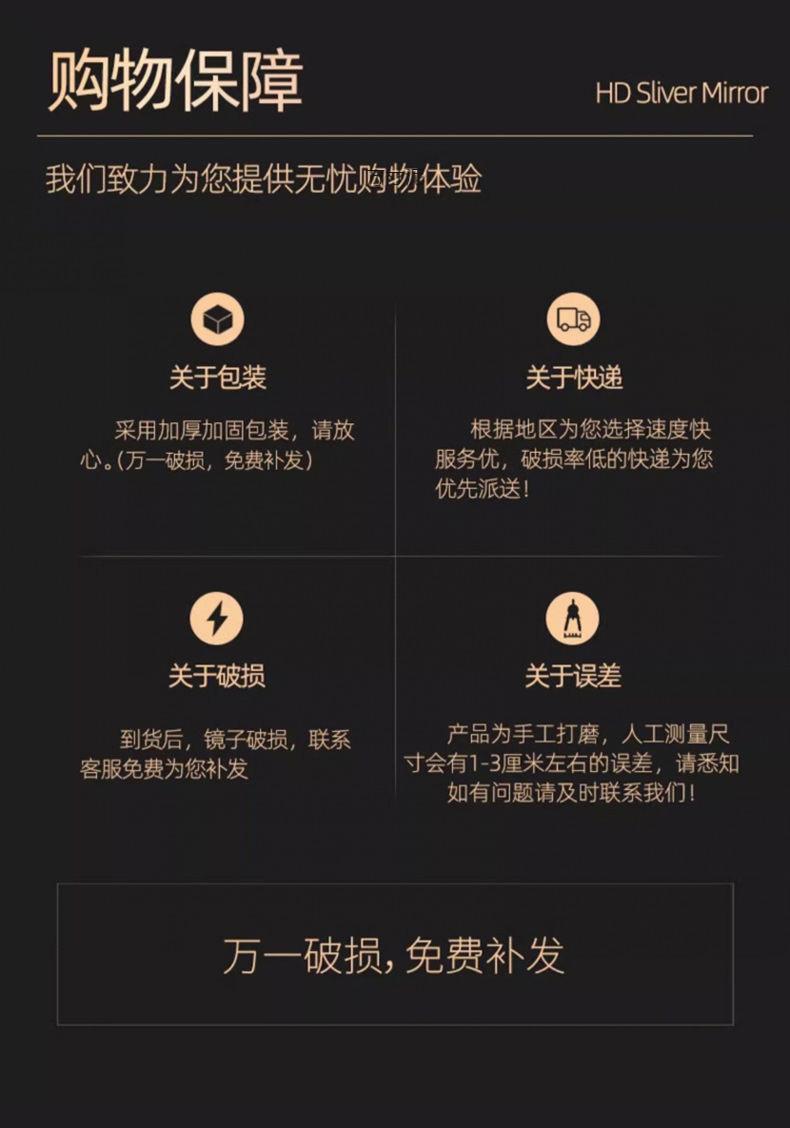 购物保障

HD Sliver Mirror

我们致力为您提供无忧购物体验

关于包装

采用加厚加固包装，请放心。(万一破损，免费补发)

关于快递

根据地区为您选择速度快服务优，破损率低的快递为您优先派送！

关于破损

到货后，镜子破损，联系客服免费为您补发

关于误差

产品为手工打磨，人工测量尺寸会有1-3厘米左右的误差，请悉知如有问题请及时联系我们！

万一破损，免费补发